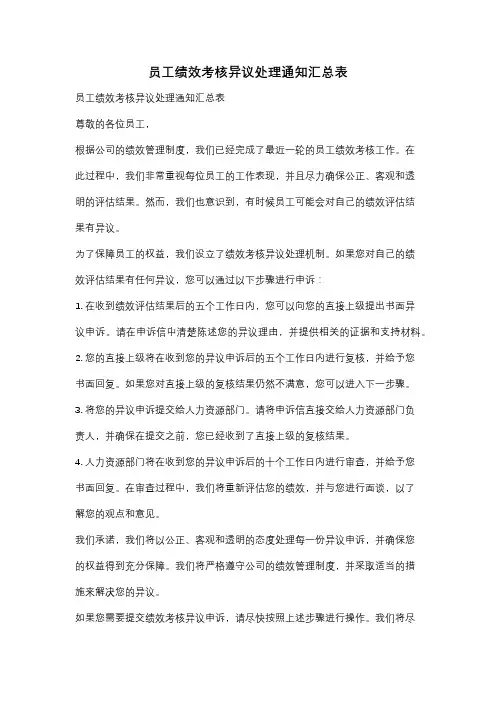 员工绩效考核异议处理通知汇总表

员工绩效考核异议处理通知汇总表

尊敬的各位员工，

根据公司的绩效管理制度，我们已经完成了最近一轮的员工绩效考核工作。在此过程中，我们非常重视每位员工的工作表现，并且尽力确保公正、客观和透明的评估结果。然而，我们也意识到，有时候员工可能会对自己的绩效评估结果有异议。

为了保障员工的权益，我们设立了绩效考核异议处理机制。如果您对自己的绩效评估结果有任何异议，您可以通过以下步骤进行申诉：

1. 在收到绩效评估结果后的五个工作日内，您可以向您的直接上级提出书面异议申诉。请在申诉信中清楚陈述您的异议理由，并提供相关的证据和支持材料。

2. 您的直接上级将在收到您的异议申诉后的五个工作日内进行复核，并给予您书面回复。如果您对直接上级的复核结果仍然不满意，您可以进入下一步骤。

3. 将您的异议申诉提交给人力资源部门。请将申诉信直接交给人力资源部门负责人，并确保在提交之前，您已经收到了直接上级的复核结果。

4. 人力资源部门将在收到您的异议申诉后的十个工作日内进行审查，并给予您书面回复。在审查过程中，我们将重新评估您的绩效，并与您进行面谈，以了解您的观点和意见。

我们承诺，我们将以公正、客观和透明的态度处理每一份异议申诉，并确保您的权益得到充分保障。我们将严格遵守公司的绩效管理制度，并采取适当的措施来解决您的异议。

如果您需要提交绩效考核异议申诉，请尽快按照上述步骤进行操作。我们将尽